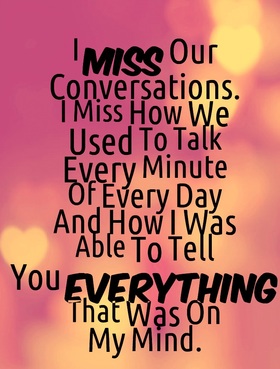 I MISS Our Conversations. I Miss How We Used To Talk Every Minute Of Every Day And How I Was Able To Tell You EVERYTHING That Was On My Mind.